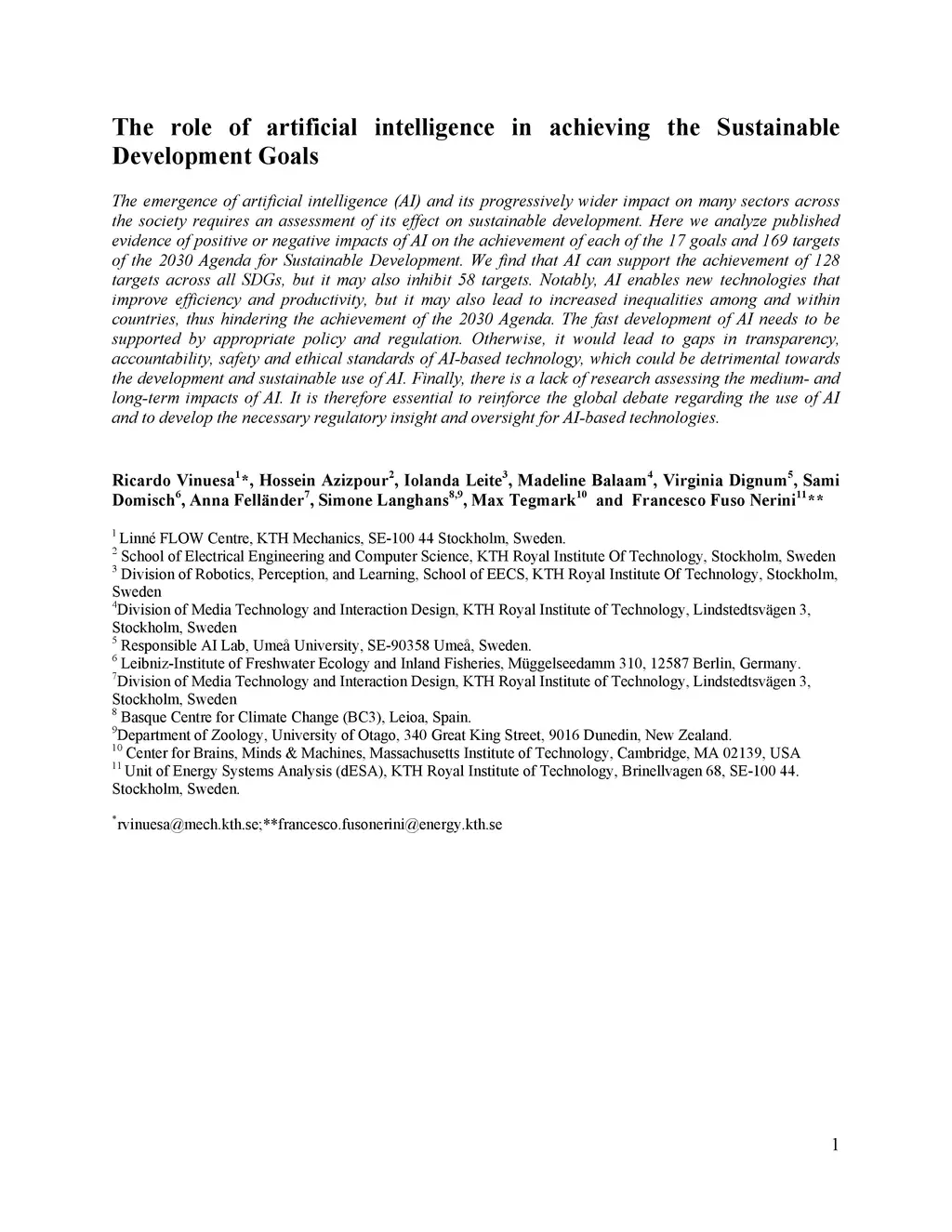 The role of artificial intelligence in achieving the Sustainable Development Goals

The emergence of artificial intelligence (AI) and its progressively wider impact on many sectors across the society requires an assessment of its effect on sustainable development. Here we analyze published evidence of positive or negative impacts of AI on the achievement of each of the 17 goals and 169 targets of the 2030 Agenda for Sustainable Development. We find that AI can support the achievement of 128 targets across all SDGs, but it may also inhibit 58 targets. Notably, AI enables new technologies that improve efficiency and productivity, but it may also lead to increased inequalities among and within countries, thus hindering the achievement of the 2030 Agenda. The fast development of AI needs to be supported by appropriate policy and regulation. Otherwise, it would lead to gaps in transparency, accountability, safety and ethical standards of AI-based technology, which could be detrimental towards the development and sustainable use of AI. Finally, there is a lack of research assessing the medium- and long-term impacts of AI. It is therefore essential to reinforce the global debate regarding the use of AI and to develop the necessary regulatory insight and oversight for AI-based technologies.

Ricardo Vinuesa$^{1}$*, Hossein Azizpour$^{2}$, Iolanda Leite$^{3}$, Madeline Balaam$^{4}$, Virginia Dignum$^{5}$, Sami Domisch$^{6}$, Anna Felländer$^{7}$, Simone Langhans$^{8,9}$, Max Tegmark$^{10}$ and Francesco Fuso Nerini$^{11}$**

$^{1}$ Linné FLOW Centre, KTH Mechanics, SE-100 44 Stockholm, Sweden.
$^{2}$ School of Electrical Engineering and Computer Science, KTH Royal Institute Of Technology, Stockholm, Sweden
$^{3}$ Division of Robotics, Perception, and Learning, School of EECS, KTH Royal Institute Of Technology, Stockholm, Sweden
$^{4}$Division of Media Technology and Interaction Design, KTH Royal Institute of Technology, Lindstedtsvägen 3, Stockholm, Sweden
$^{5}$ Responsible AI Lab, Umeå University, SE-90358 Umeå, Sweden.
$^{6}$ Leibniz-Institute of Freshwater Ecology and Inland Fisheries, Müggelseedamm 310, 12587 Berlin, Germany.
$^{7}$Division of Media Technology and Interaction Design, KTH Royal Institute of Technology, Lindstedtsvägen 3, Stockholm, Sweden
$^{8}$ Basque Centre for Climate Change (BC3), Leioa, Spain.
$^{9}$Department of Zoology, University of Otago, 340 Great King Street, 9016 Dunedin, New Zealand.
$^{10}$ Center for Brains, Minds & Machines, Massachusetts Institute of Technology, Cambridge, MA 02139, USA
$^{11}$ Unit of Energy Systems Analysis (dESA), KTH Royal Institute of Technology, Brinellvagen 68, SE-100 44. Stockholm, Sweden.

$^{*}$rvinuesa@mech.kth.se;**francesco.fusonerini@energy.kth.se

1